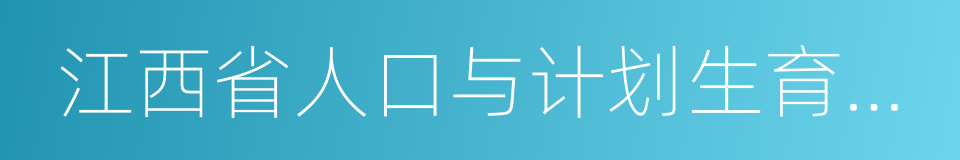 江西省人口与计划生育...